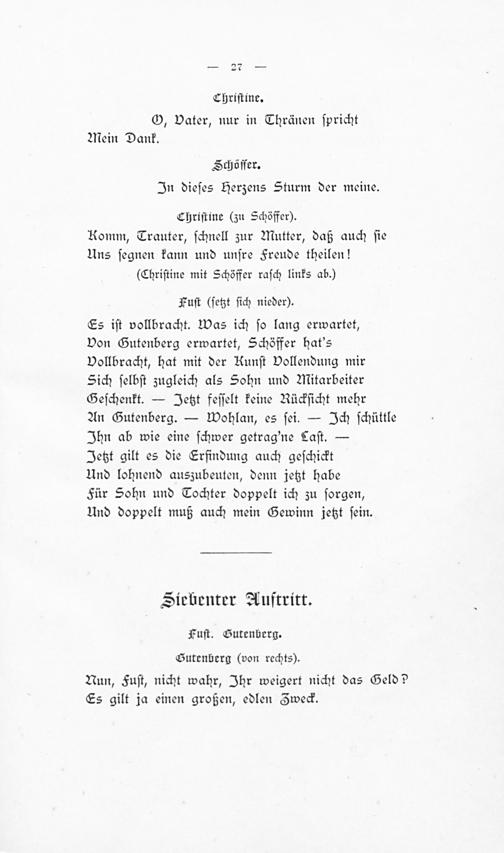 — 27 —

Christine.

O, Vater, nur in Thränen spricht
Mein Dank.

Schöffer.

In dieses Herzens Sturm der meine.

Christine (zu Schöffer).

Komm, Trauter, schnell zur Mutter, daß auch sie
Uns segnen kann und unsre Freude theilen!

(Christine mit Schöffer rasch links ab.)

Fust (setzt sich nieder).

Es ist vollbracht. Was ich so lang erwartet,
Von Gutenberg erwartet, Schöffer hat's
Vollbracht, hat mit der Kunst Vollendung mir
Sich selbst zugleich als Sohn und Mitarbeiter
Geschenkt. — Jetzt fesselt keine Rücksicht mehr
An Gutenberg. — Wohlan, es sei. — Ich schüttle
Ihn ab wie eine schwer getrag'ne Last. —
Jetzt gilt es die Erfindung auch geschickt
Und lohnend auszubeuten, denn jetzt habe
Für Sohn und Tochter doppelt ich zu sorgen,
Und doppelt muß auch mein Gewinn jetzt sein.

Siebenter Auftritt.

Fust. Gutenberg.

Gutenberg (von rechts).

Nun, Fust, nicht wahr, Ihr weigert nicht das Geld?
Es gilt ja einen großen, edlen Zweck.